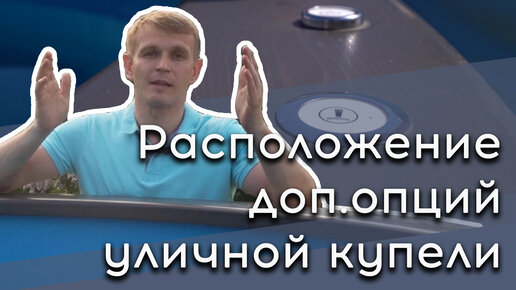 Расположение доп.опций уличной купели